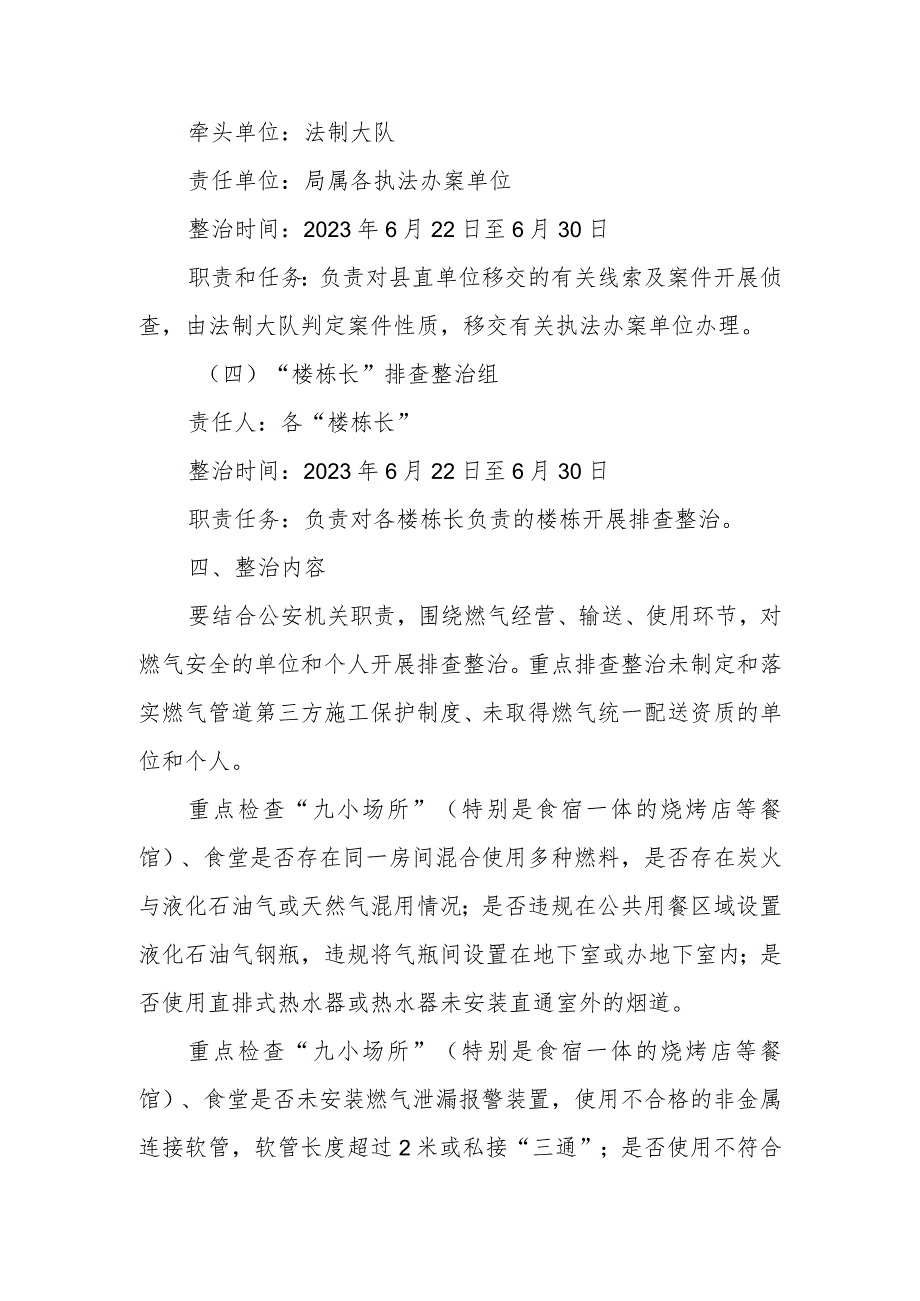 牵头单位：法制大队

责任单位：局属各执法办案单位

整治时间：2023年6月22日至6月30日

职责和任务：负责对县直单位移交的有关线索及案件开展侦查，由法制大队判定案件性质，移交有关执法办案单位办理。

（四）“楼栋长”排查整治组

责任人：各“楼栋长”

整治时间：2023年6月22日至6月30日

职责任务：负责对各楼栋长负责的楼栋开展排查整治。

四、整治内容

要结合公安机关职责，围绕燃气经营、输送、使用环节，对燃气安全的单位和个人开展排查整治。重点排查整治未制定和落实燃气管道第三方施工保护制度、未取得燃气统一配送资质的单位和个人。

重点检查“九小场所”（特别是食宿一体的烧烤店等餐馆）、食堂是否存在同一房间混合使用多种燃料，是否存在炭火与液化石油气或天然气混用情况；是否违规在公共用餐区域设置液化石油气钢瓶，违规将气瓶间设置在地下室或办地下室内；是否使用直排式热水器或热水器未安装直通室外的烟道。

重点检查“九小场所”（特别是食宿一体的烧烤店等餐馆）、食堂是否未安装燃气泄漏报警装置，使用不合格的非金属连接软管，软管长度超过2米或私接“三通”；是否使用不符合